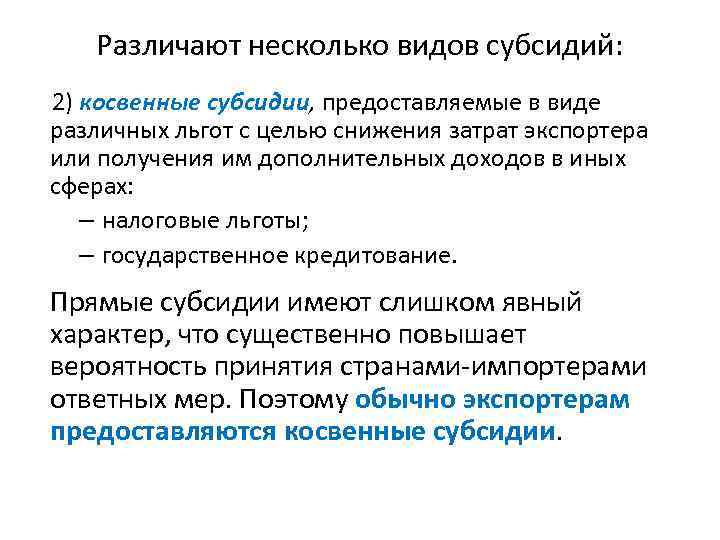 Различают несколько видов субсидий:

2) косвенные субсидии, предоставляемые в виде различных льгот с целью снижения затрат экспортера или получения им дополнительных доходов в иных сферах:

– налоговые льготы;

– государственное кредитование.

Прямые субсидии имеют слишком явный характер, что существенно повышает вероятность принятия странами-импортерами ответных мер. Поэтому обычно экспортерам предоставляются косвенные субсидии.